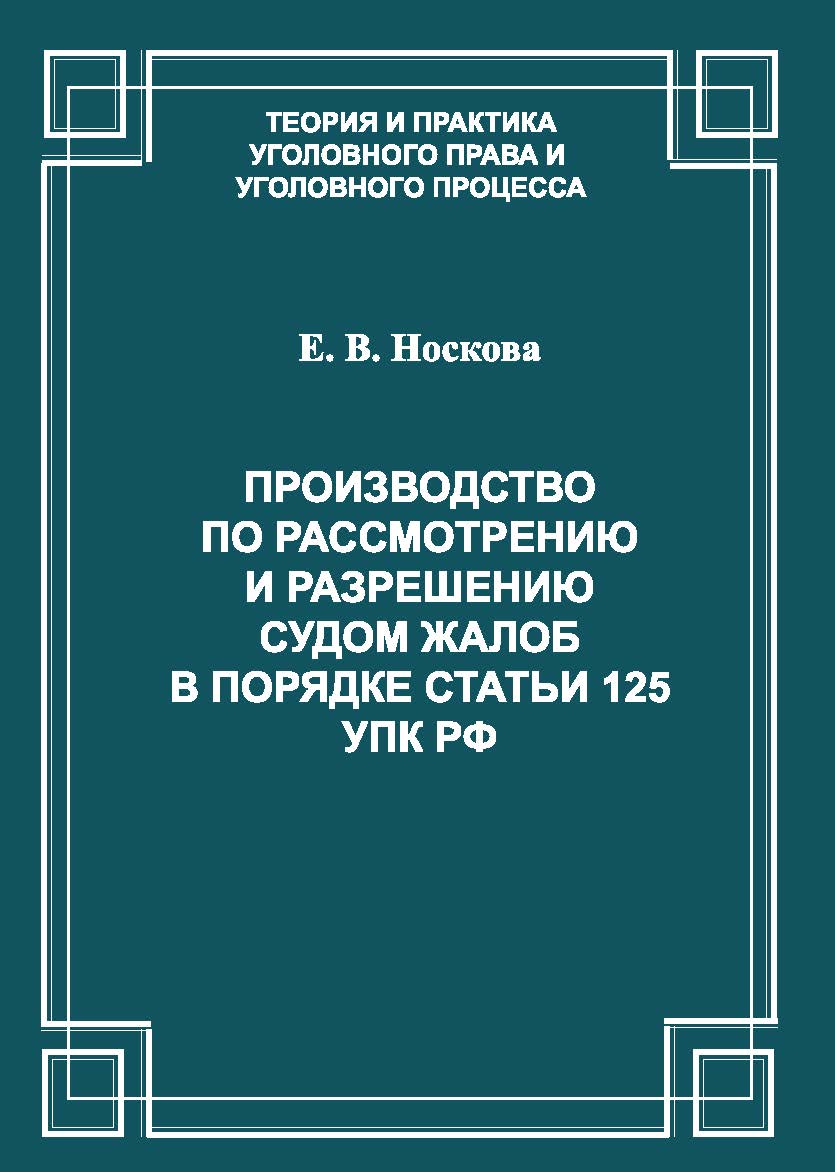 ТЕОРИЯ И ПРАКТИКА УГОЛОВНОГО ПРАВА И УГОЛОВНОГО ПРОЦЕССА

Е. В. Носкова

ПРОИЗВОДСТВО ПО РАССМОТРЕНИЮ И РАЗРЕШЕНИЮ СУДОМ ЖАЛОБ В ПОРЯДКЕ СТАТЬИ 125 УПК РФ